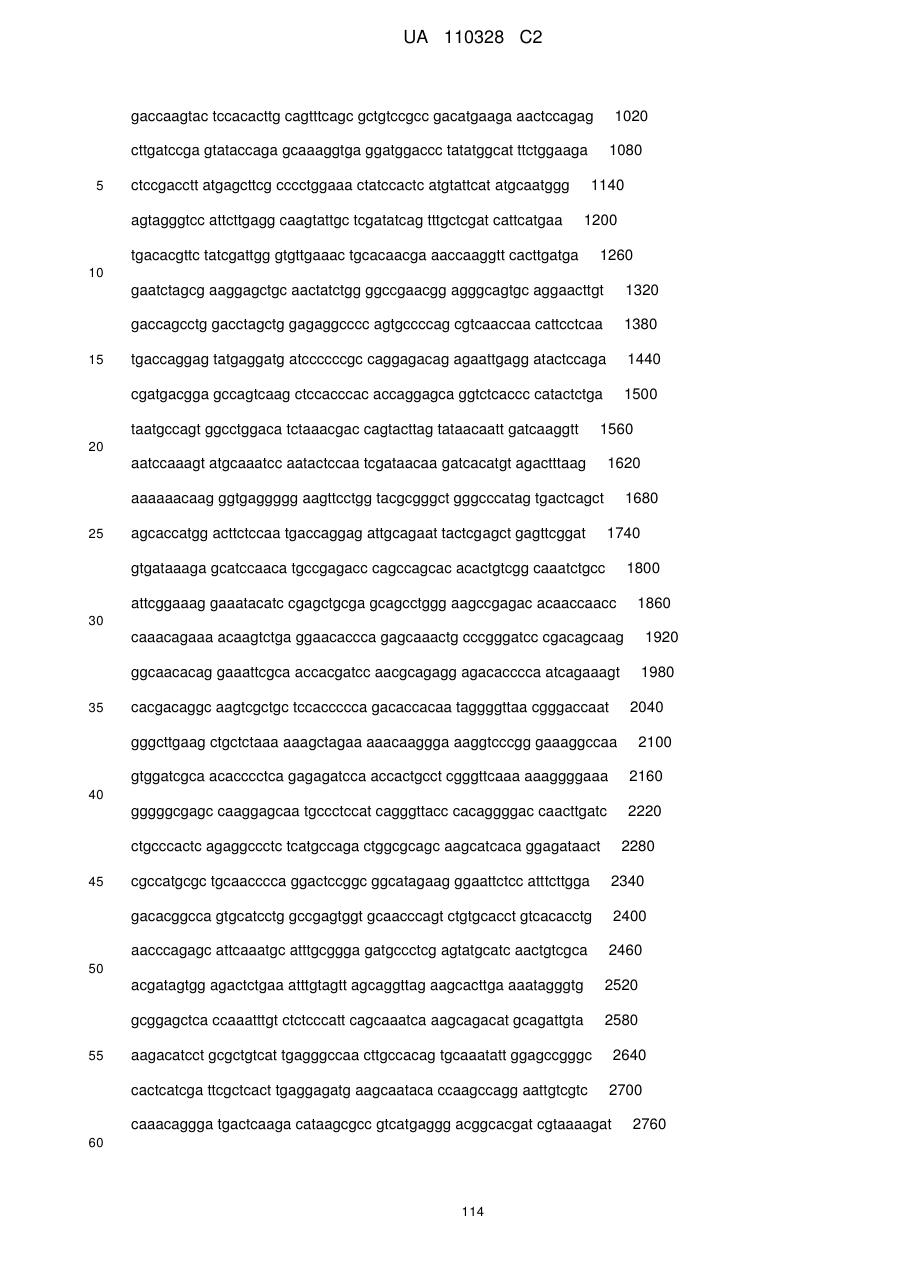 UA 110328 C2

gaccaagtac tccacacttg cagtttcagc gctgtccgcc gacatgaaga aactccagag 1020

cttgatccga gtataccaga gcaaaggtga ggatggaccc tatatggcat ttctggaaga 1080

5 ctccgacctt atgagcttcg cccctggaaa ctatccactc atgtattcat atgcaatggg 1140

agtagggtcc attcttgagg caagtattgc tcgatatcag tttgctcgat cattcatgaa 1200

tgacacgttc tatcgattgg gtgttgaaac tgcacaacga aaccaaggtt cacttgatga 1260

10

gaatctagcg aaggagctgc aactatctgg ggccgaacgg agggcagtgc aggaacttgt 1320

gaccagcctg gacctagctg gagaggcccc agtgccccag cgtcaaccaa cattcctcaa 1380

15 tgaccaggag tatgaggatg atccccccgc caggagacag agaattgagg atactccaga 1440

cgatgacgga gccagtcaag ctccacccac accaggagca ggtctcaccc catactctga 1500

taatgccagt ggcctggaca tctaaacgac cagtacttag tataacaatt gatcaaggtt 1560

20

aatccaaagt atgcaaatcc aatactccaa tcgataacaa gatcacatgt agactttaag 1620

aaaaaacaag ggtgaggggg aagttcctgg tacgcgggct gggcccatag tgactcagct 1680

25 agcaccatgg acttctccaa tgaccaggag attgcagaat tactcgagct gagttcggat 1740

gtgataaaga gcatccaaca tgccgagacc cagccagcac acactgtcgg caaatctgcc 1800

attcggaaag gaaatacatc cgagctgcga gcagcctggg aagccgagac acaaccaacc 1860

30

caaacagaaa acaagtctga ggaacaccca gagcaaactg cccgggatcc cgacagcaag 1920

ggcaacacag gaaattcgca accacgatcc aacgcagagg agacacccca atcagaaagt 1980

35 cacgacaggc aagtcgctgc tccaccccca gacaccacaa taggggttaa cgggaccaat 2040

gggcttgaag ctgctctaaa aaagctagaa aaacaaggga aaggtcccgg gaaaggccaa 2100

gtggatcgca acacccctca gagagatcca accactgcct cgggttcaaa aaaggggaaa 2160

40

gggggcgagc caaggagcaa tgccctccat cagggttacc cacaggggac caacttgatc 2220

ctgcccactc agaggccctc tcatgccaga ctggcgcagc aagcatcaca ggagataact 2280

45 cgccatgcgc tgcaacccca ggactccggc ggcatagaag ggaattctcc atttcttgga 2340

gacacggcca gtgcatcctg gccgagtggt gcaacccagt ctgtgcacct gtcacacctg 2400

aacccagagc attcaaatgc atttgcggga gatgccctcg agtatgcatc aactgtcgca 2460

50

acgatagtgg agactctgaa atttgtagtt agcaggttag aagcacttga aaatagggtg 2520

gcggagctca ccaaatttgt ctctcccatt cagcaaatca aagcagacat gcagattgta 2580

55 aagacatcct gcgctgtcat tgagggccaa cttgccacag tgcaaatatt ggagccgggc 2640

cactcatcga ttcgctcact tgaggagatg aagcaataca ccaagccagg aattgtcgtc 2700

caaacaggga tgactcaaga cataagcgcc gtcatgaggg acggcacgat cgtaaaagat 2760

60

114